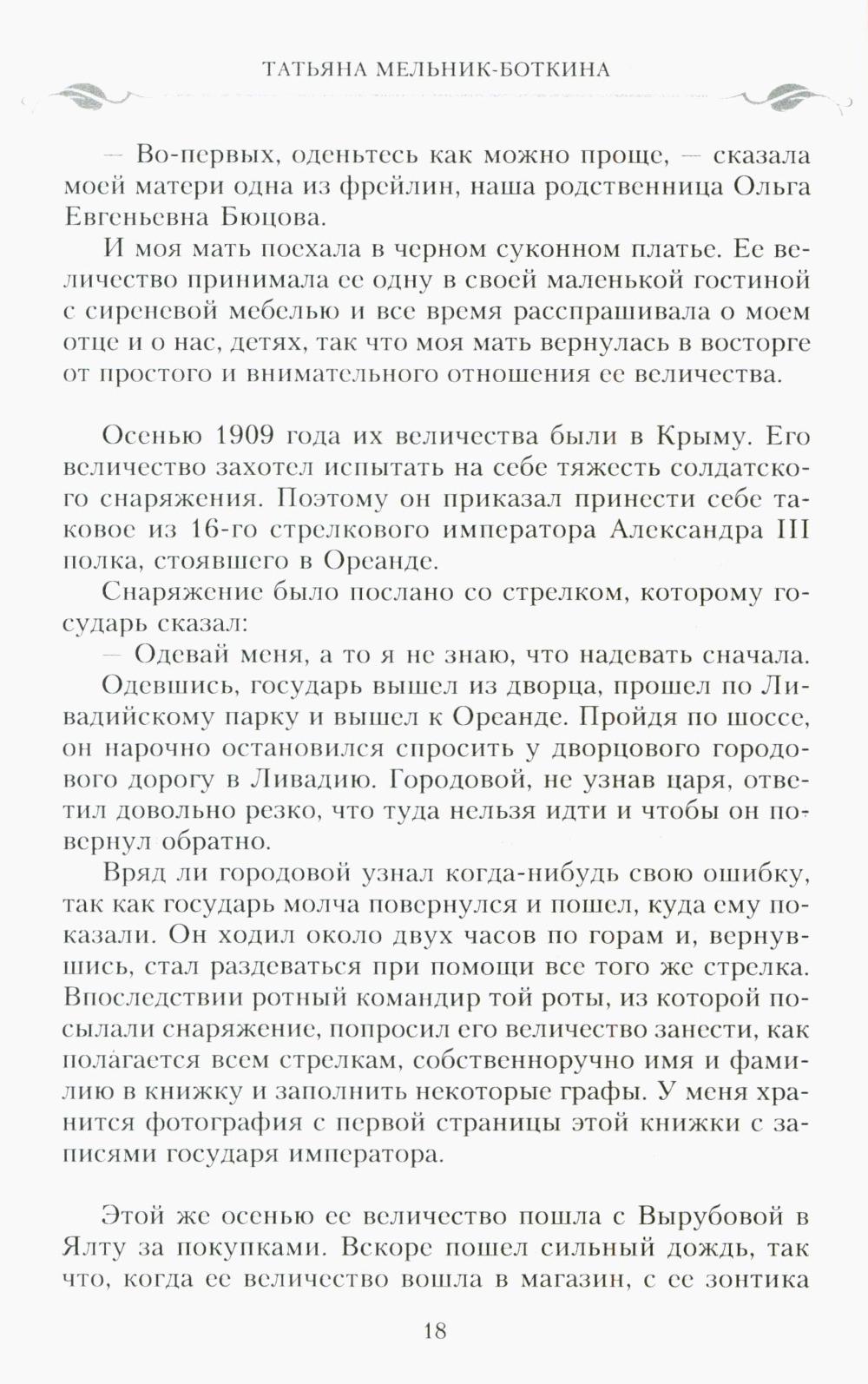 ТАТЬЯНА МЕЛЬНИК-БОТКИНА

— Во-первых, оденьтесь как можно проще, — сказала моей матери одна из фрейлин, наша родственница Ольга Евгеньевна Бюцова.

И моя мать поехала в черном суконном платье. Ее величество принимала ее одну в своей маленькой гостиной с сиреневой мебелью и все время расспрашивала о моем отце и о нас, детях, так что моя мать вернулась в восторге от простого и внимательного отношения ее величества.

Осенью 1909 года их величества были в Крыму. Его величество захотел испытать на себе тяжесть солдатского снаряжения. Поэтому он приказал принести себе таковое из 16-го стрелкового императора Александра III полка, стоявшего в Ореанде.

Снаряжение было послано со стрелком, которому государь сказал:

— Одевай меня, а то я не знаю, что надевать сначала.

Одевшись, государь вышел из дворца, прошел по Ливадийскому парку и вышел к Ореанде. Пройдя по шоссе, он нарочно остановился спросить у дворцового городового дорогу в Ливадию. Городовой, не узнав царя, ответил довольно резко, что туда нельзя идти и чтобы он повернул обратно.

Вряд ли городовой узнал когда-нибудь свою ошибку, так как государь молча повернулся и пошел, куда ему показали. Он ходил около двух часов по горам и, вернувшись, стал раздеваться при помощи все того же стрелка. Впоследствии ротный командир той роты, из которой посылали снаряжение, попросил его величество занести, как полагается всем стрелкам, собственноручно имя и фамилию в книжку и заполнить некоторые графы. У меня хранится фотография с первой страницы этой книжки с записями государя императора.

Этой же осенью ее величество пошла с Вырубовой в Ялту за покупками. Вскоре пошел сильный дождь, так что, когда ее величество вошла в магазин, с ее зонтика

18